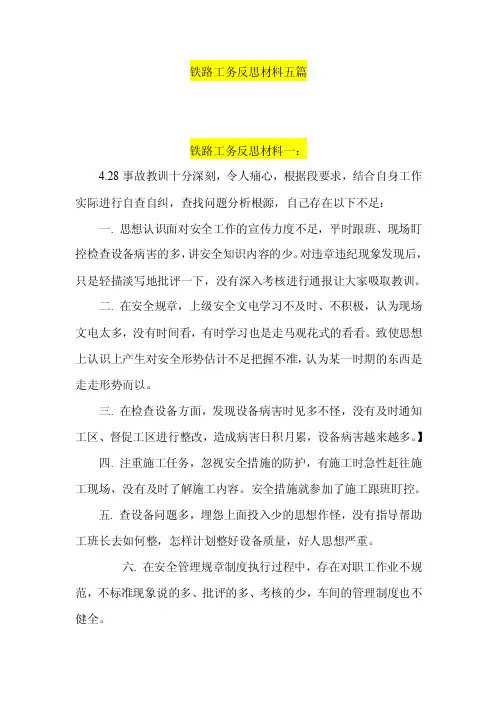 铁路工务反思材料五篇

铁路工务反思材料一：

4.28 事故教训十分深刻，令人痛心，根据段要求，结合自身工作实际进行自查自纠，查找问题分析根源，自己存在以下不足：

一. 思想认识面对安全工作的宣传力度不足，平时跟班、现场盯控检查设备病害的多，讲安全知识内容的少。对违章违纪现象发现后，只是轻描淡写地批评一下，没有深入考核进行通报让大家吸取教训。

二. 在安全规章，上级安全文电学习不及时、不积极，认为现场文电太多，没有时间看，有时学习也是走马观花式的看看。致使思想上认识上产生对安全形势估计不足把握不准，认为某一时期的东西是走走形势而以。

三. 在检查设备方面，发现设备病害时见多不怪，没有及时通知工区、督促工区进行整改，造成病害日积月累，设备病害越来越多。】

四. 注重施工任务，忽视安全措施的防护，有施工时急性赶往施工现场，没有及时了解施工内容。安全措施就参加了施工跟班盯控。

五. 查设备问题多，埋怨上面投入少的思想作怪，没有指导帮助工班长去如何整，怎样计划整好设备质量，好人思想严重。

六. 在安全管理规章制度执行过程中，存在对职工作业不规范，不标准现象说的多、批评的多、考核的少，车间的管理制度也不健全。